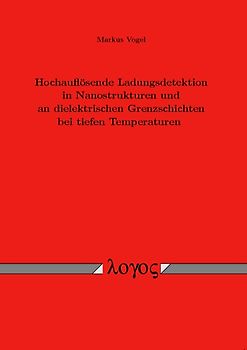 Markus Vogel

Hochauflösende Ladungsdetektion in Nanostrukturen und an dielektrischen Grenzschichten bei tiefen Temperaturen

λογος